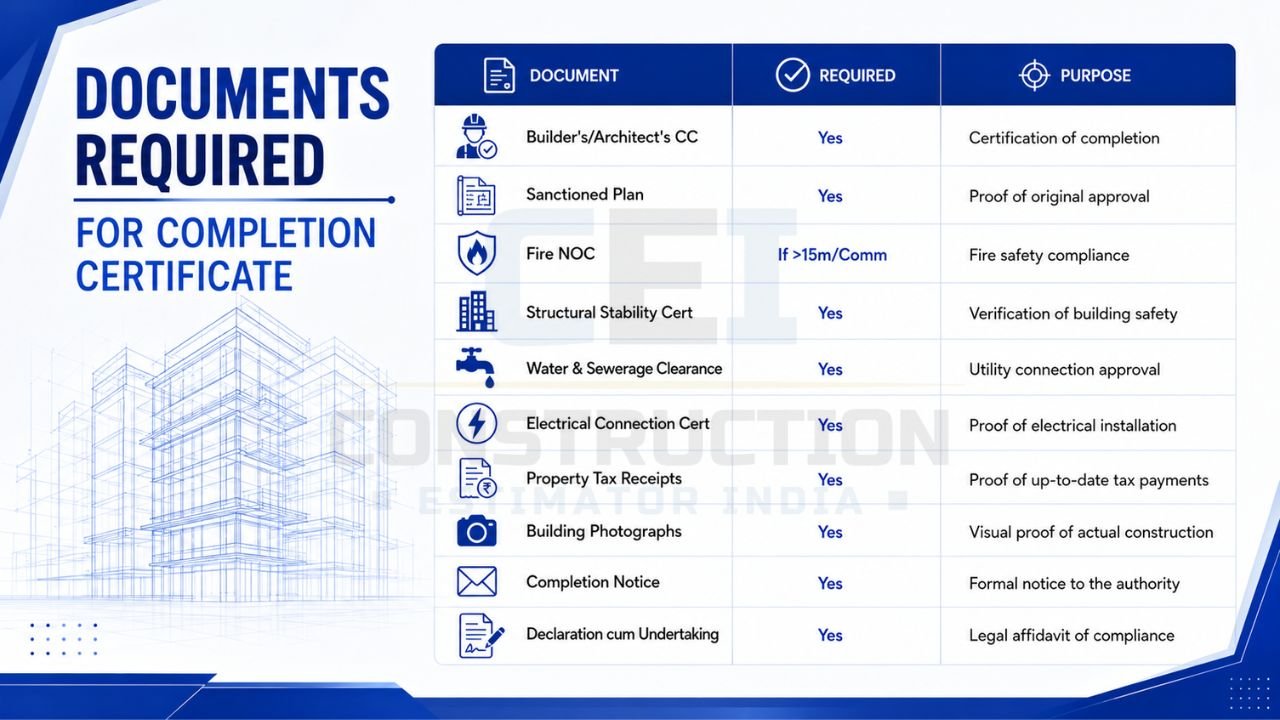 DOCUMENTS REQUIRED

FOR COMPLETION CERTIFICATE

| DOCUMENT | REQUIRED | PURPOSE |
|---|---|---|
| Builder's/Architect's CC | Yes | Certification of completion |
| Sanctioned Plan | Yes | Proof of original approval |
| Fire NOC | If >15m/Comm | Fire safety compliance |
| Structural Stability Cert | Yes | Verification of building safety |
| Water & Sewerage Clearance | Yes | Utility connection approval |
| Electrical Connection Cert | Yes | Proof of electrical installation |
| Property Tax Receipts | Yes | Proof of up-to-date tax payments |
| Building Photographs | Yes | Visual proof of actual construction |
| Completion Notice | Yes | Formal notice to the authority |
| Declaration cum Undertaking | Yes | Legal affidavit of compliance |

CEI
CONSTRUCTION
ESTIMATOR INDIA